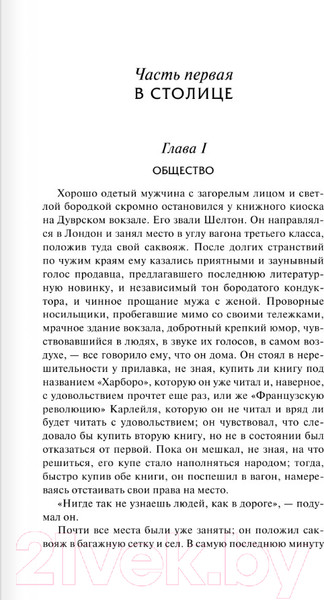 Часть первая
В СТОЛИЦЕ

Глава I
ОБЩЕСТВО

Хорошо одетый мужчина с загорелым лицом и светлой бородкой скромно остановился у книжного киоска на Дуврском вокзале. Его звали Шелтон. Он направлялся в Лондон и занял место в углу вагона третьего класса, положив туда свой саквояж. После долгих странствий по чужим краям ему казались приятными и заунывный голос продавца, предлагавшего последнюю литературную новинку, и независимый тон бородатого кондуктора, и чинное прощание мужа с женой. Проворные носильщики, пробегавшие мимо со своими тележками, мрачное здание вокзала, добротный крепкий юмор, чувствовавшийся в людях, в звуке их голосов, в самом воздухе, — все говорило ему, что он дома. Он стоял в нерешительности у прилавка, не зная, купить ли книгу под названием «Харборо», которую он уже читал и, наверное, с удовольствием прочтет еще раз, или же «Французскую революцию» Карлейля, которую он не читал и вряд ли будет читать с удовольствием; он чувствовал, что следовало бы купить вторую книгу, но не в состоянии был отказаться от первой. Пока он мешкал, не зная, на что решиться, его купе стало наполняться народом; тогда, быстро купив обе книги, он поспешил в вагон, намереваясь отстаивать свои права на место.

«Нигде так не узнаешь людей, как в дороге», — подумал он.

Почти все места были уже заняты; он положил саквояж в багажную сетку и сел. В самую последнюю минуту

21vek.by